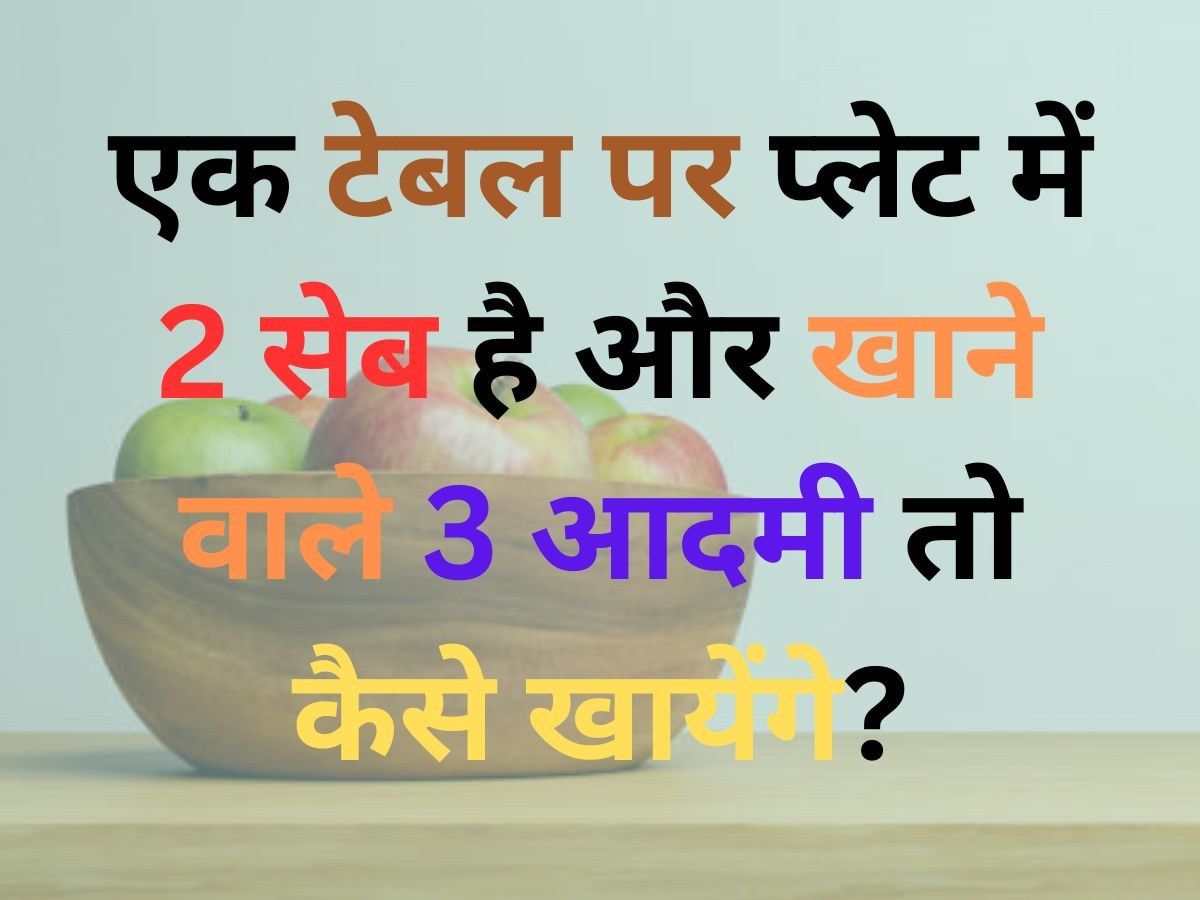 एक टेबल पर प्लेट में 2 सेब है और खाने वाले 3 आदमी तो कैसे खायेंगे?